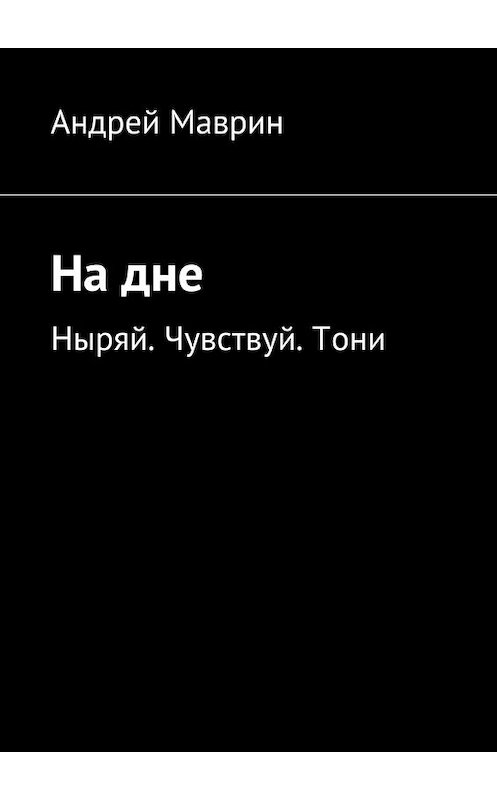 Андрей Маврин

На дне

Ныряй. Чувствуй. Тони